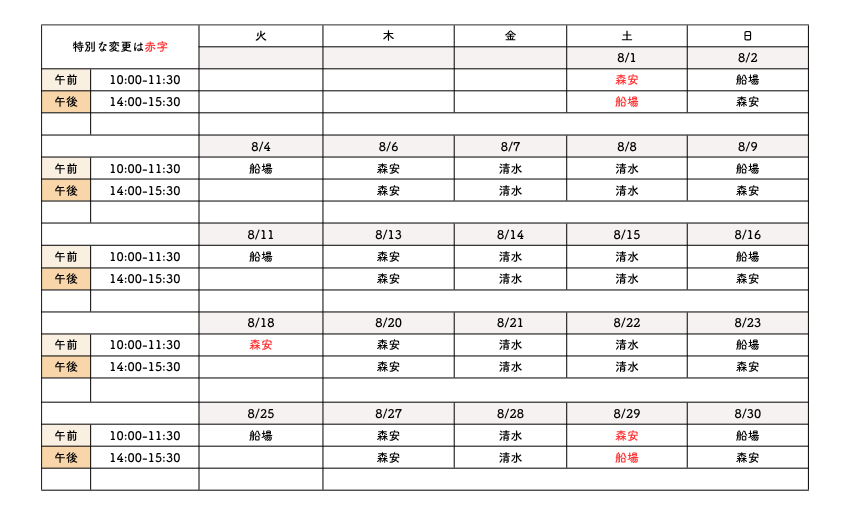 | 特別な変更は赤字 | | 火 | 木 | 金 | 土 | 日 |
|---|---|---|---|---|---|---|
| | | | | | 8/1 | 8/2 |
| 午前 | 10:00-11:30 | | | | 森安 | 船場 |
| 午後 | 14:00-15:30 | | | | 船場 | 森安 |
| | | | | | | |
| | | 8/4 | 8/6 | 8/7 | 8/8 | 8/9 |
| 午前 | 10:00-11:30 | 船場 | 森安 | 清水 | 清水 | 船場 |
| 午後 | 14:00-15:30 | | 森安 | 清水 | 清水 | 森安 |
| | | | | | | |
| | | 8/11 | 8/13 | 8/14 | 8/15 | 8/16 |
| 午前 | 10:00-11:30 | 船場 | 森安 | 清水 | 清水 | 船場 |
| 午後 | 14:00-15:30 | | 森安 | 清水 | 清水 | 森安 |
| | | | | | | |
| | | 8/18 | 8/20 | 8/21 | 8/22 | 8/23 |
| 午前 | 10:00-11:30 | 森安 | 森安 | 清水 | 清水 | 船場 |
| 午後 | 14:00-15:30 | | 森安 | 清水 | 清水 | 森安 |
| | | | | | | |
| | | 8/25 | 8/27 | 8/28 | 8/29 | 8/30 |
| 午前 | 10:00-11:30 | 船場 | 森安 | 清水 | 森安 | 船場 |
| 午後 | 14:00-15:30 | | 森安 | 清水 | 船場 | 森安 |
| | | | | | | |